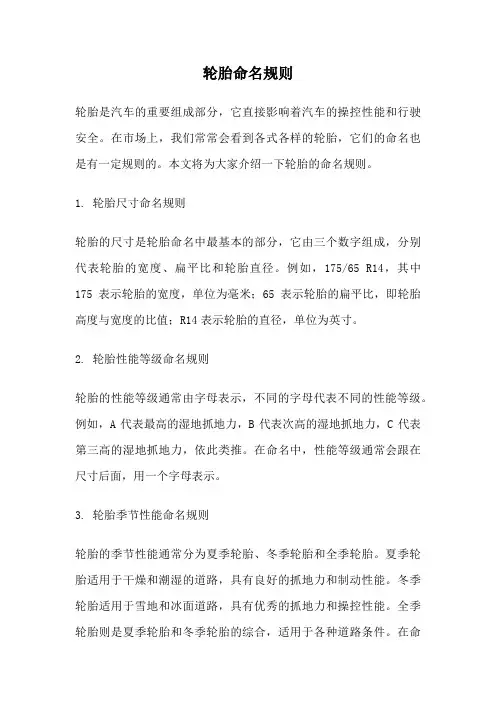 轮胎命名规则

轮胎是汽车的重要组成部分，它直接影响着汽车的操控性能和行驶安全。在市场上，我们常常会看到各式各样的轮胎，它们的命名也是有一定规则的。本文将为大家介绍一下轮胎的命名规则。

1. 轮胎尺寸命名规则

轮胎的尺寸是轮胎命名中最基本的部分，它由三个数字组成，分别代表轮胎的宽度、扁平比和轮胎直径。例如，175/65 R14，其中 175 表示轮胎的宽度，单位为毫米；65 表示轮胎的扁平比，即轮胎高度与宽度的比值；R14 表示轮胎的直径，单位为英寸。

2. 轮胎性能等级命名规则

轮胎的性能等级通常由字母表示，不同的字母代表不同的性能等级。例如，A 代表最高的湿地抓地力，B 代表次高的湿地抓地力，C 代表第三高的湿地抓地力，依此类推。在命名中，性能等级通常会跟在尺寸后面，用一个字母表示。

3. 轮胎季节性能命名规则

轮胎的季节性能通常分为夏季轮胎、冬季轮胎和全季轮胎。夏季轮胎适用于干燥和潮湿的道路，具有良好的抓地力和制动性能。冬季轮胎适用于雪地和冰面道路，具有优秀的抓地力和操控性能。全季轮胎则是夏季轮胎和冬季轮胎的综合，适用于各种道路条件。在命